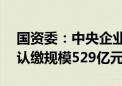 国资委：中央企业
认缴规模529亿元